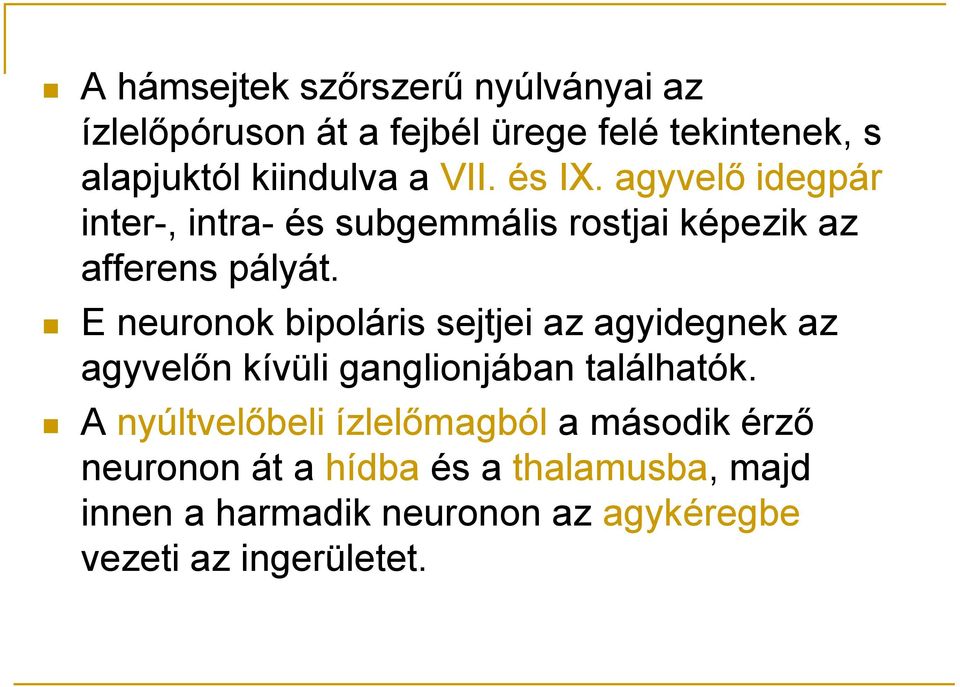 A hámsejtek szőrszerű nyúlványai az ízlelőpóruson át a fejbél ürege felé tekintenek, s alapjuktól kiindulva a VII. és IX. agyvelő idegpár inter-, intra- és subgemmális rostjai képezik az afferens pályát.

E neuronok bipoláris sejtjei az agyidegnek az agyvelőn kívüli ganglionjában találhatók.

A nyúltvelőbeli ízlelőmagból a második érző neuronon át a hídba és a thalamusba, majd innen a harmadik neuronon az agykéregbe vezeti az ingerületet.